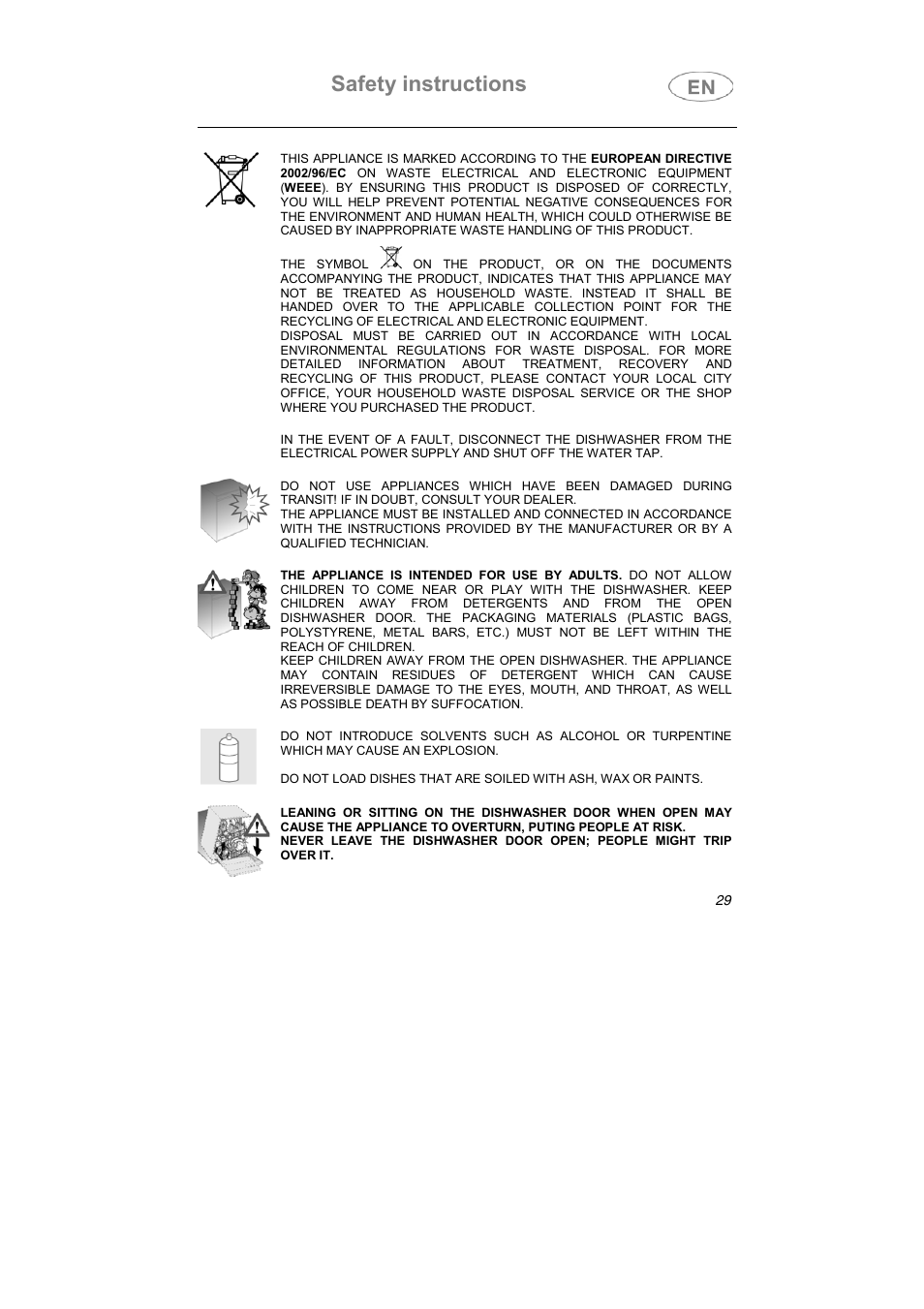 Safety instructions

EN

THIS APPLIANCE IS MARKED ACCORDING TO THE EUROPEAN DIRECTIVE 2002/96/EC ON WASTE ELECTRICAL AND ELECTRONIC EQUIPMENT (WEEE). BY ENSURING THIS PRODUCT IS DISPOSED OF CORRECTLY, YOU WILL HELP PREVENT POTENTIAL NEGATIVE CONSEQUENCES FOR THE ENVIRONMENT AND HUMAN HEALTH, WHICH COULD OTHERWISE BE CAUSED BY INAPPROPRIATE WASTE HANDLING OF THIS PRODUCT.

THE SYMBOL ON THE PRODUCT, OR ON THE DOCUMENTS ACCOMPANYING THE PRODUCT, INDICATES THAT THIS APPLIANCE MAY NOT BE TREATED AS HOUSEHOLD WASTE. INSTEAD IT SHALL BE HANDED OVER TO THE APPLICABLE COLLECTION POINT FOR THE RECYCLING OF ELECTRICAL AND ELECTRONIC EQUIPMENT.
DISPOSAL MUST BE CARRIED OUT IN ACCORDANCE WITH LOCAL ENVIRONMENTAL REGULATIONS FOR WASTE DISPOSAL. FOR MORE DETAILED INFORMATION ABOUT TREATMENT, RECOVERY AND RECYCLING OF THIS PRODUCT, PLEASE CONTACT YOUR LOCAL CITY OFFICE, YOUR HOUSEHOLD WASTE DISPOSAL SERVICE OR THE SHOP WHERE YOU PURCHASED THE PRODUCT.

IN THE EVENT OF A FAULT, DISCONNECT THE DISHWASHER FROM THE ELECTRICAL POWER SUPPLY AND SHUT OFF THE WATER TAP.

DO NOT USE APPLIANCES WHICH HAVE BEEN DAMAGED DURING TRANSIT! IF IN DOUBT, CONSULT YOUR DEALER.
THE APPLIANCE MUST BE INSTALLED AND CONNECTED IN ACCORDANCE WITH THE INSTRUCTIONS PROVIDED BY THE MANUFACTURER OR BY A QUALIFIED TECHNICIAN.

THE APPLIANCE IS INTENDED FOR USE BY ADULTS. DO NOT ALLOW CHILDREN TO COME NEAR OR PLAY WITH THE DISHWASHER. KEEP CHILDREN AWAY FROM DETERGENTS AND FROM THE OPEN DISHWASHER DOOR. THE PACKAGING MATERIALS (PLASTIC BAGS, POLYSTYRENE, METAL BARS, ETC.) MUST NOT BE LEFT WITHIN THE REACH OF CHILDREN.
KEEP CHILDREN AWAY FROM THE OPEN DISHWASHER. THE APPLIANCE MAY CONTAIN RESIDUES OF DETERGENT WHICH CAN CAUSE IRREVERSIBLE DAMAGE TO THE EYES, MOUTH, AND THROAT, AS WELL AS POSSIBLE DEATH BY SUFFOCATION.

DO NOT INTRODUCE SOLVENTS SUCH AS ALCOHOL OR TURPENTINE WHICH MAY CAUSE AN EXPLOSION.

DO NOT LOAD DISHES THAT ARE SOILED WITH ASH, WAX OR PAINTS.

LEANING OR SITTING ON THE DISHWASHER DOOR WHEN OPEN MAY CAUSE THE APPLIANCE TO OVERTURN, PUTING PEOPLE AT RISK.
NEVER LEAVE THE DISHWASHER DOOR OPEN; PEOPLE MIGHT TRIP OVER IT.

29